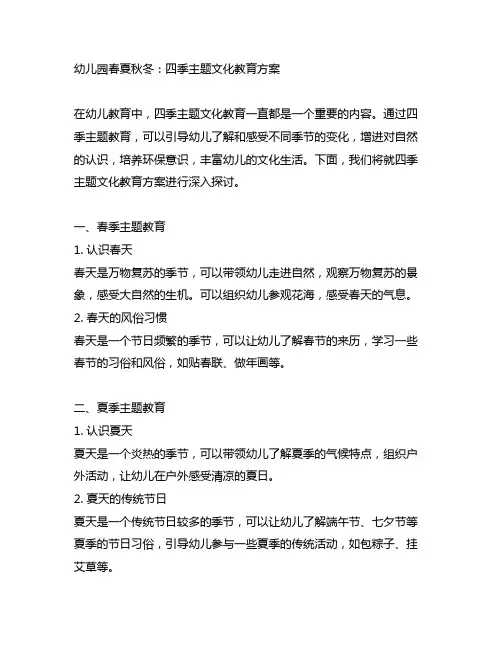 幼儿园春夏秋冬：四季主题文化教育方案

在幼儿教育中，四季主题文化教育一直都是一个重要的内容。通过四季主题教育，可以引导幼儿了解和感受不同季节的变化，增进对自然的认识，培养环保意识，丰富幼儿的文化生活。下面，我们将就四季主题文化教育方案进行深入探讨。

一、春季主题教育
1. 认识春天
春天是万物复苏的季节，可以带领幼儿走进自然，观察万物复苏的景象，感受大自然的生机。可以组织幼儿参观花海，感受春天的气息。
2. 春天的风俗习惯
春天是一个节日频繁的季节，可以让幼儿了解春节的来历，学习一些春节的习俗和风俗，如贴春联、做年画等。

二、夏季主题教育
1. 认识夏天
夏天是一个炎热的季节，可以带领幼儿了解夏季的气候特点，组织户外活动，让幼儿在户外感受清凉的夏日。
2. 夏天的传统节日
夏天是一个传统节日较多的季节，可以让幼儿了解端午节、七夕节等夏季的节日习俗，引导幼儿参与一些夏季的传统活动，如包粽子、挂艾草等。